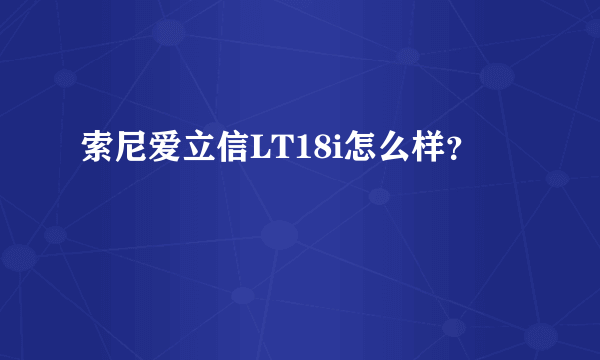 索尼爱立信LT18i怎么样?